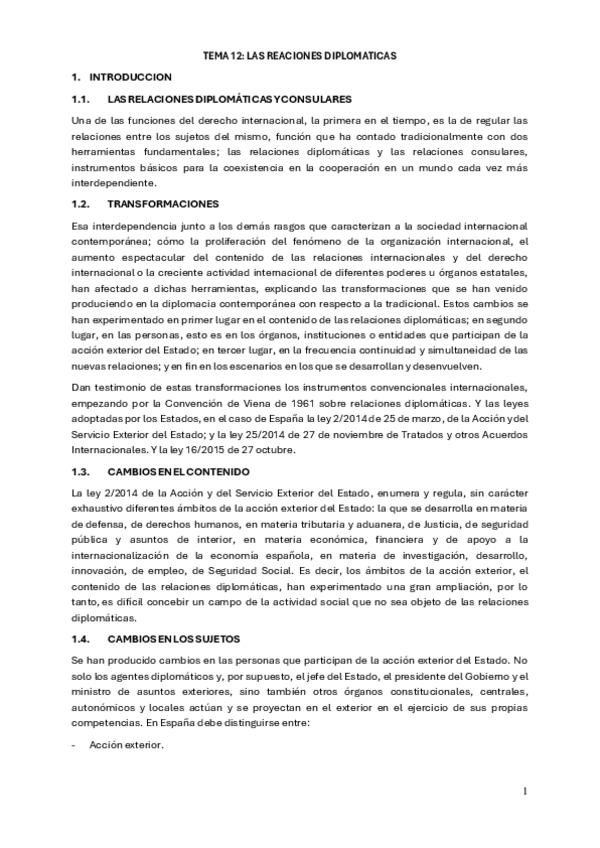 TEMA 12: LAS REACIONES DIPLOMATICAS

1. INTRODUCCION

1.1. LAS RELACIONES DIPLOMÁTICAS Y CONSULARES

Una de las funciones del derecho internacional, la primera en el tiempo, es la de regular las relaciones entre los sujetos del mismo, función que ha contado tradicionalmente con dos herramientas fundamentales; las relaciones diplomáticas y las relaciones consulares, instrumentos básicos para la coexistencia en la cooperación en un mundo cada vez más interdependiente.

1.2. TRANSFORMACIONES

Esa interdependencia junto a los demás rasgos que caracterizan a la sociedad internacional contemporánea; cómo la proliferación del fenómeno de la organización internacional, el aumento espectacular del contenido de las relaciones internacionales y del derecho internacional o la creciente actividad internacional de diferentes poderes u órganos estatales, han afectado a dichas herramientas, explicando las transformaciones que se han venido produciendo en la diplomacia contemporánea con respecto a la tradicional. Estos cambios se han experimentado en primer lugar en el contenido de las relaciones diplomáticas; en segundo lugar, en las personas, esto es en los órganos, instituciones o entidades que participan de la acción exterior del Estado; en tercer lugar, en la frecuencia continuidad y simultaneidad de las nuevas relaciones; y en fin en los escenarios en los que se desarrollan y desenvuelven.

Dan testimonio de estas transformaciones los instrumentos convencionales internacionales, empezando por la Convención de Viena de 1961 sobre relaciones diplomáticas. Y las leyes adoptadas por los Estados, en el caso de España la ley 2/2014 de 25 de marzo, de la Acción y del Servicio Exterior del Estado; y la ley 25/2014 de 27 de noviembre de Tratados y otros Acuerdos Internacionales. Y la ley 16/2015 de 27 octubre.

1.3. CAMBIOS EN EL CONTENIDO

La ley 2/2014 de la Acción y del Servicio Exterior del Estado, enumera y regula, sin carácter exhaustivo diferentes ámbitos de la acción exterior del Estado: la que se desarrolla en materia de defensa, de derechos humanos, en materia tributaria y aduanera, de Justicia, de seguridad pública y asuntos de interior, en materia económica, financiera y de apoyo a la internacionalización de la economía española, en materia de investigación, desarrollo, innovación, de empleo, de Seguridad Social. Es decir, los ámbitos de la acción exterior, el contenido de las relaciones diplomáticas, han experimentado una gran ampliación, por lo tanto, es difícil concebir un campo de la actividad social que no sea objeto de las relaciones diplomáticas.

1.4. CAMBIOS EN LOS SUJETOS

Se han producido cambios en las personas que participan de la acción exterior del Estado. No solo los agentes diplomáticos y, por supuesto, el jefe del Estado, el presidente del Gobierno y el ministro de asuntos exteriores, sino también otros órganos constitucionales, centrales, autonómicos y locales actúan y se proyectan en el exterior en el ejercicio de sus propias competencias. En España debe distinguirse entre:

- Acción exterior.

1